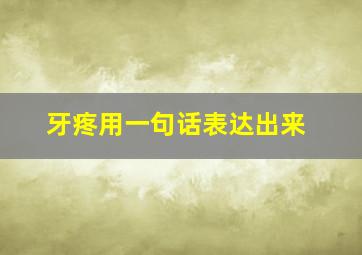 牙疼用一句话表达出来